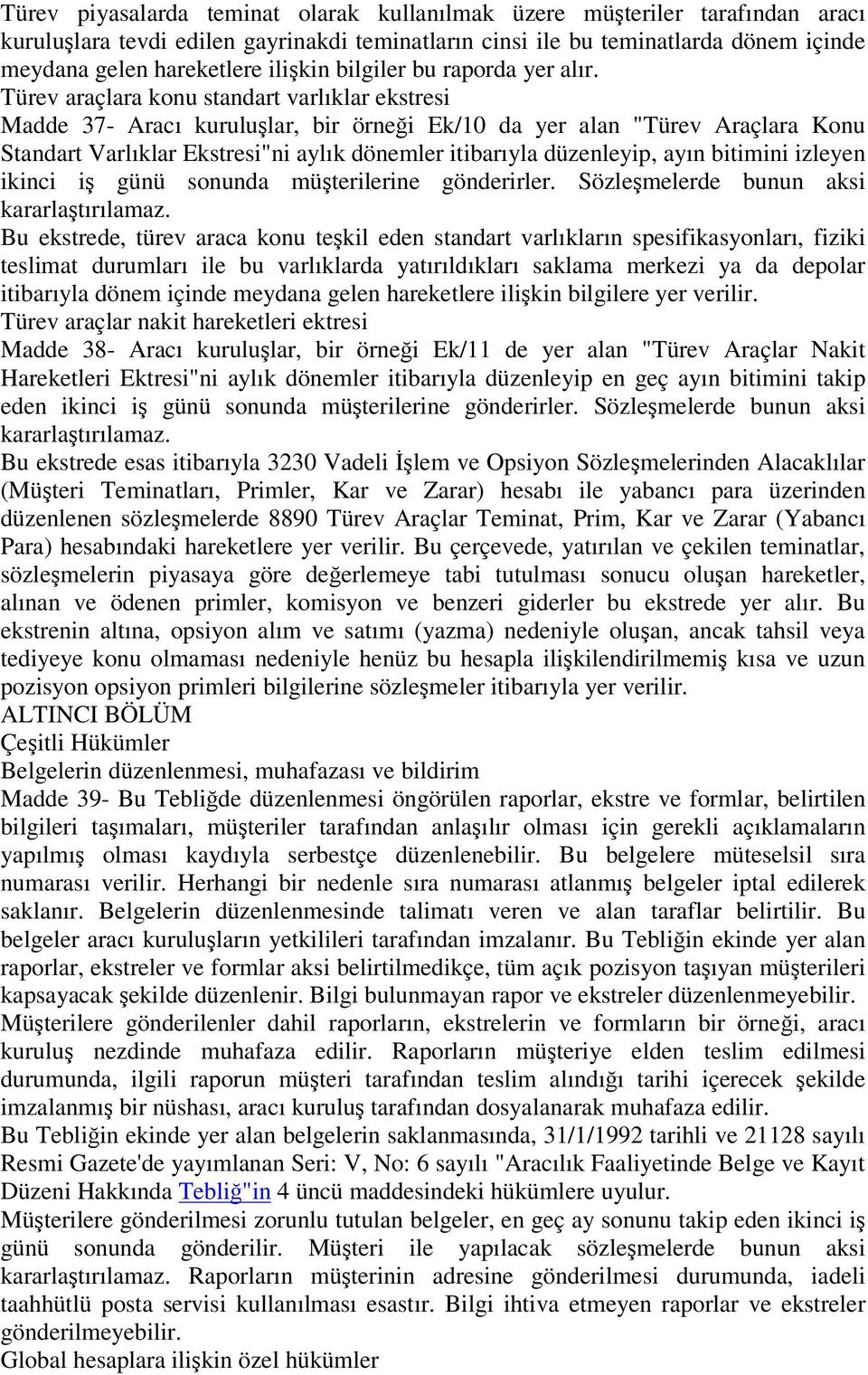 Türev piyasalarda teminat olarak kullanılmak üzere müşteriler tarafından aracı kuruluşlara tevdi edilen gayrinakdi teminatların cinsi ile bu teminatlarda dönem içinde meydana gelen hareketlere ilişkin bilgiler bu raporda yer alır.
Türev araçlara konu standart varlıklar ekstresi
Madde 37- Aracı kuruluşlar, bir örneği Ek/10 da yer alan "Türev Araçlara Konu Standart Varlıklar Ekstresi"ni aylık dönemler itibarıyla düzenleyip, ayın bitimini izleyen ikinci iş günü sonunda müşterilerine gönderirler. Sözleşmelerde bunun aksi kararlaştırılamaz.
Bu ekstrede, türev araca konu teşkil eden standart varlıkların spesifikasyonları, fiziki teslimat durumları ile bu varlıklarda yatırıldıkları saklama merkezi ya da depolar itibarıyla dönem içinde meydana gelen hareketlere ilişkin bilgilere yer verilir.
Türev araçlar nakit hareketleri ektresi
Madde 38- Aracı kuruluşlar, bir örneği Ek/11 de yer alan "Türev Araçlar Nakit Hareketleri Ektresi"ni aylık dönemler itibarıyla düzenleyip en geç ayın bitimini takip eden ikinci iş günü sonunda müşterilerine gönderirler. Sözleşmelerde bunun aksi kararlaştırılamaz.
Bu ekstrede esas itibarıyla 3230 Vadeli İşlem ve Opsiyon Sözleşmelerinden Alacaklılar (Müşteri Teminatları, Primler, Kar ve Zarar) hesabı ile yabancı para üzerinden düzenlenen sözleşmelerde 8890 Türev Araçlar Teminat, Prim, Kar ve Zarar (Yabancı Para) hesabındaki hareketlere yer verilir. Bu çerçevede, yatırılan ve çekilen teminatlar, sözleşmelerin piyasaya göre değerlemeye tabi tutulması sonucu oluşan hareketler, alınan ve ödenen primler, komisyon ve benzeri giderler bu ekstrede yer alır. Bu ekstrenin altına, opsiyon alım ve satımı (yazma) nedeniyle oluşan, ancak tahsil veya tediyeye konu olmaması nedeniyle henüz bu hesapla ilişkilendirilmemiş kısa ve uzun pozisyon opsiyon primleri bilgilerine sözleşmeler itibarıyla yer verilir.
ALTINCI BÖLÜM
Çeşitli Hükümler
Belgelerin düzenlenmesi, muhafazası ve bildirim
Madde 39- Bu Tebliğde düzenlenmesi öngörülen raporlar, ekstre ve formlar, belirtilen bilgileri taşımaları, müşteriler tarafından anlaşılır olması için gerekli açıklamaların yapılmış olması kaydıyla serbestçe düzenlenebilir. Bu belgelere müteselsil sıra numarası verilir. Herhangi bir nedenle sıra numarası atlanmış belgeler iptal edilerek saklanır. Belgelerin düzenlenmesinde talimatı veren ve alan taraflar belirtilir. Bu belgeler aracı kuruluşların yetkilileri tarafından imzalanır. Bu Tebliğin ekinde yer alan raporlar, ekstreler ve formlar aksi belirtilmedikçe, tüm açık pozisyon taşıyan müşterileri kapsayacak şekilde düzenlenir. Bilgi bulunmayan rapor ve ekstreler düzenlenmeyebilir.
Müşterilere gönderilenler dahil raporların, ekstrelerin ve formların bir örneği, aracı kuruluş nezdinde muhafaza edilir. Raporların müşteriye elden teslim edilmesi durumunda, ilgili raporun müşteri tarafından teslim alındığı tarihi içerecek şekilde imzalanmış bir nüshası, aracı kuruluş tarafından dosyalanarak muhafaza edilir.
Bu Tebliğin ekinde yer alan belgelerin saklanmasında, 31/1/1992 tarihli ve 21128 sayılı Resmi Gazete'de yayımlanan Seri: V, No: 6 sayılı "Aracılık Faaliyetinde Belge ve Kayıt Düzeni Hakkında Tebliğ"in 4 üncü maddesindeki hükümlere uyulur.
Müşterilere gönderilmesi zorunlu tutulan belgeler, en geç ay sonunu takip eden ikinci iş günü sonunda gönderilir. Müşteri ile yapılacak sözleşmelerde bunun aksi kararlaştırılamaz. Raporların müşterinin adresine gönderilmesi durumunda, iadeli taahhütlü posta servisi kullanılması esastır. Bilgi ihtiva etmeyen raporlar ve ekstreler gönderilmeyebilir.
Global hesaplara ilişkin özel hükümler